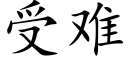 受难